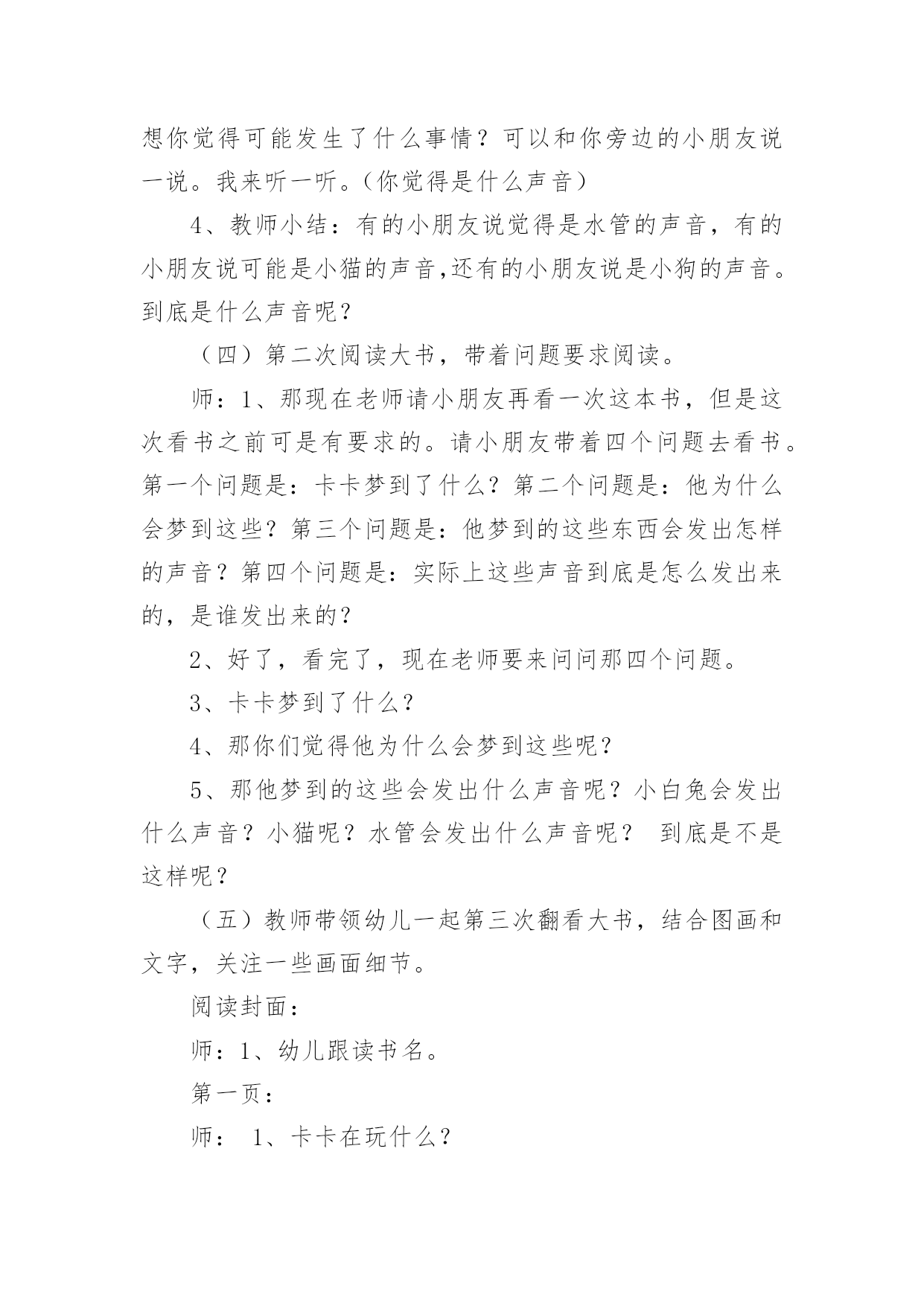 想你觉得可能发生了什么事情？可以和你旁边的小朋友说一说。我来听一听。（你觉得是什么声音）

4、教师小结：有的小朋友说觉得是水管的声音，有的小朋友说可能是小猫的声音,还有的小朋友说是小狗的声音。到底是什么声音呢？

（四）第二次阅读大书，带着问题要求阅读。

师：1、那现在老师请小朋友再看一次这本书，但是这次看书之前可是有要求的。请小朋友带着四个问题去看书。第一个问题是：卡卡梦到了什么？第二个问题是：他为什么会梦到这些？第三个问题是：他梦到的这些东西会发出怎样的声音？第四个问题是：实际上这些声音到底是怎么发出来的，是谁发出来的？

2、好了，看完了，现在老师要来问问那四个问题。

3、卡卡梦到了什么？

4、那你们觉得他为什么会梦到这些呢？

5、那他梦到的这些会发出什么声音呢？小白兔会发出什么声音？小猫呢？水管会发出什么声音呢？ 到底是不是这样呢？

（五）教师带领幼儿一起第三次翻看大书，结合图画和文字，关注一些画面细节。

阅读封面：

师：1、幼儿跟读书名。

第一页：

师： 1、卡卡在玩什么？